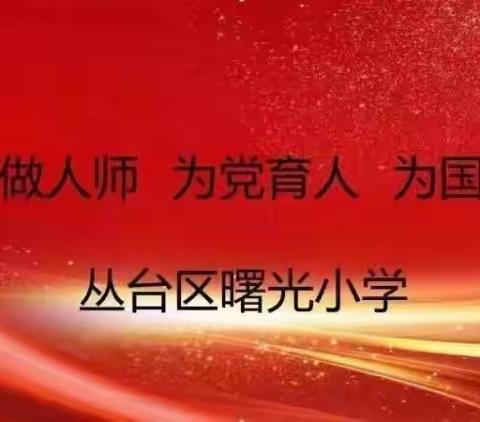 做人师 为党育人 为国

丛台区曙光小学